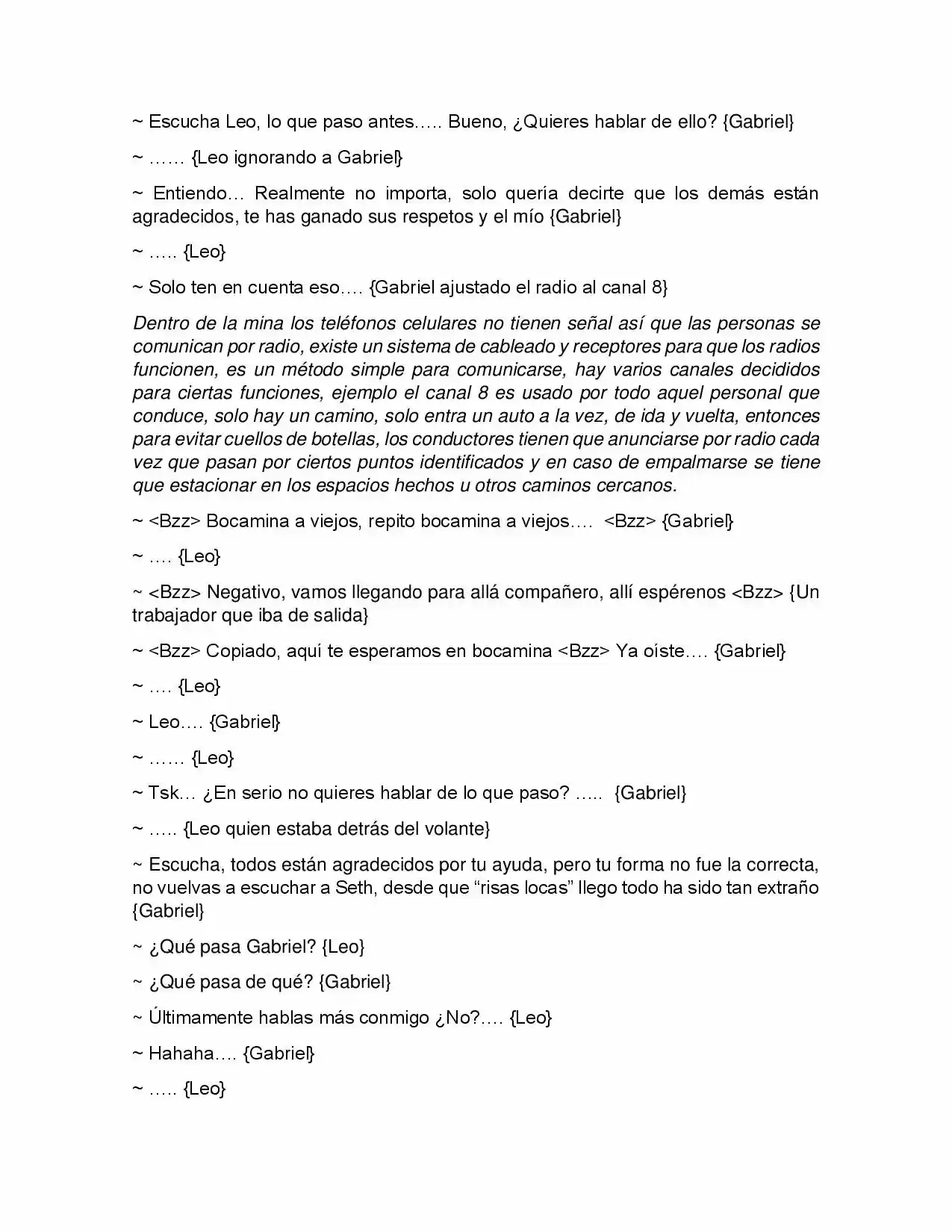 ~ Escucha Leo, lo que paso antes….. Bueno, ¿Quieres hablar de ello? {Gabriel}

~ …… {Leo ignorando a Gabriel}

~ Entiendo… Realmente no importa, solo quería decirte que los demás están agradecidos, te has ganado sus respetos y el mío {Gabriel}

~ ….. {Leo}

~ Solo ten en cuenta eso…. {Gabriel ajustado el radio al canal 8}

Dentro de la mina los teléfonos celulares no tienen señal así que las personas se comunican por radio, existe un sistema de cableado y receptores para que los radios funcionen, es un método simple para comunicarse, hay varios canales decididos para ciertas funciones, ejemplo el canal 8 es usado por todo aquel personal que conduce, solo hay un camino, solo entra un auto a la vez, de ida y vuelta, entonces para evitar cuellos de botellas, los conductores tienen que anunciarse por radio cada vez que pasan por ciertos puntos identificados y en caso de empalmarse se tiene que estacionar en los espacios hechos u otros caminos cercanos.

~ <Bzz> Bocamina a viejos, repito bocamina a viejos…. <Bzz> {Gabriel}

~ …. {Leo}

~ <Bzz> Negativo, vamos llegando para allá compañero, allí espérenos <Bzz> {Un trabajador que iba de salida}

~ <Bzz> Copiado, aquí te esperamos en bocamina <Bzz> Ya oíste…. {Gabriel}

~ …. {Leo}

~ Leo…. {Gabriel}

~ …… {Leo}

~ Tsk… ¿En serio no quieres hablar de lo que paso? ….. {Gabriel}

~ ….. {Leo quien estaba detrás del volante}

~ Escucha, todos están agradecidos por tu ayuda, pero tu forma no fue la correcta, no vuelvas a escuchar a Seth, desde que "risas locas" llego todo ha sido tan extraño {Gabriel}

~ ¿Qué pasa Gabriel? {Leo}

~ ¿Qué pasa de qué? {Gabriel}

~ Últimamente hablas más conmigo ¿No?…. {Leo}

~ Hahaha…. {Gabriel}

~ ….. {Leo}